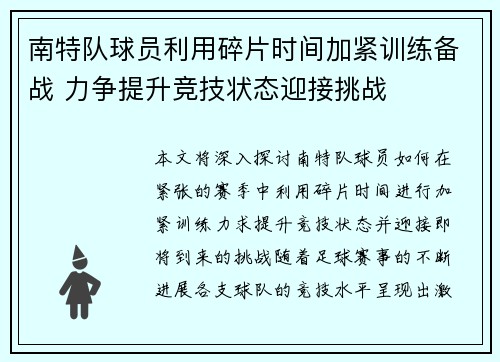 南特队球员利用碎片时间加紧训练备战 力争提升竞技状态迎接挑战

本文将深入探讨南特队球员如何在紧张的赛季中利用碎片时间进行加紧训练力求提升竞技状态并迎接即将到来的挑战随着足球赛事的不断进展各支球队的竞技水平呈现出激